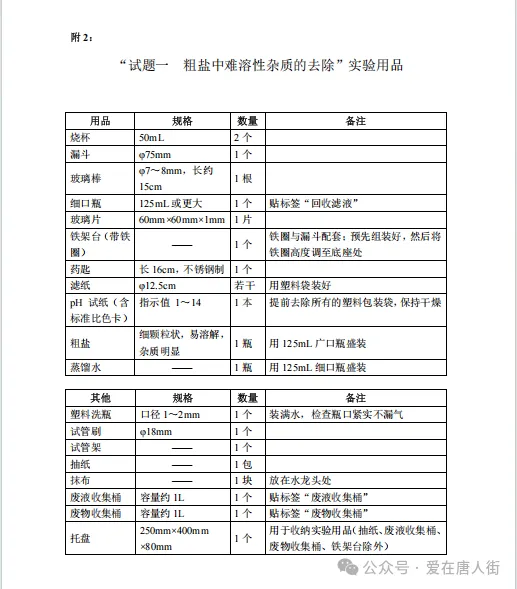 附 2：

“试题一　粗盐中难溶性杂质的去除”实验用品

| 用品 | 规格 | 数量 | 备注 |
|---|---|---|---|
| 烧杯 | 50mL | 2 个 | |
| 漏斗 | φ75mm | 1 个 | |
| 玻璃棒 | φ7～8mm，长约 15cm | 1 根 | |
| 细口瓶 | 125mL 或更大 | 1 个 | 贴标签“回收滤液” |
| 玻璃片 | 60mm×60mm×1mm | 1 片 | |
| 铁架台（带铁圈） | —— | 1 个 | 铁圈与漏斗配套；预先组装好，然后将铁圈高度调至底座处 |
| 药匙 | 长 16cm，不锈钢制 | 1 个 | |
| 滤纸 | φ12.5cm | 若干 | 用塑料袋装好 |
| pH 试纸（含标准比色卡） | 指示值 1～14 | 1 本 | 提前去除所有的塑料包装袋，保持干燥 |
| 粗盐 | 细颗粒状，易溶解，杂质明显 | 1 瓶 | 用 125mL 广口瓶盛装 |
| 蒸馏水 | —— | 1 瓶 | 用 125mL 细口瓶盛装 |

| 其他 | 规格 | 数量 | 备注 |
|---|---|---|---|
| 塑料洗瓶 | 口径 1～2mm | 1 个 | 装满水，检查瓶口紧实不漏气 |
| 试管刷 | φ18mm | 1 个 | |
| 试管架 | —— | 1 个 | |
| 抽纸 | —— | 1 包 | |
| 抹布 | —— | 1 块 | 放在水龙头处 |
| 废液收集桶 | 容量约 1L | 1 个 | 贴标签“废液收集桶” |
| 废物收集桶 | 容量约 1L | 1 个 | 贴标签“废物收集桶” |
| 托盘 | 250mm×400mm×80mm | 1 个 | 用于收纳实验用品（抽纸、废液收集桶、废物收集桶、铁架台除外） |

公众号 · 爱在唐人街